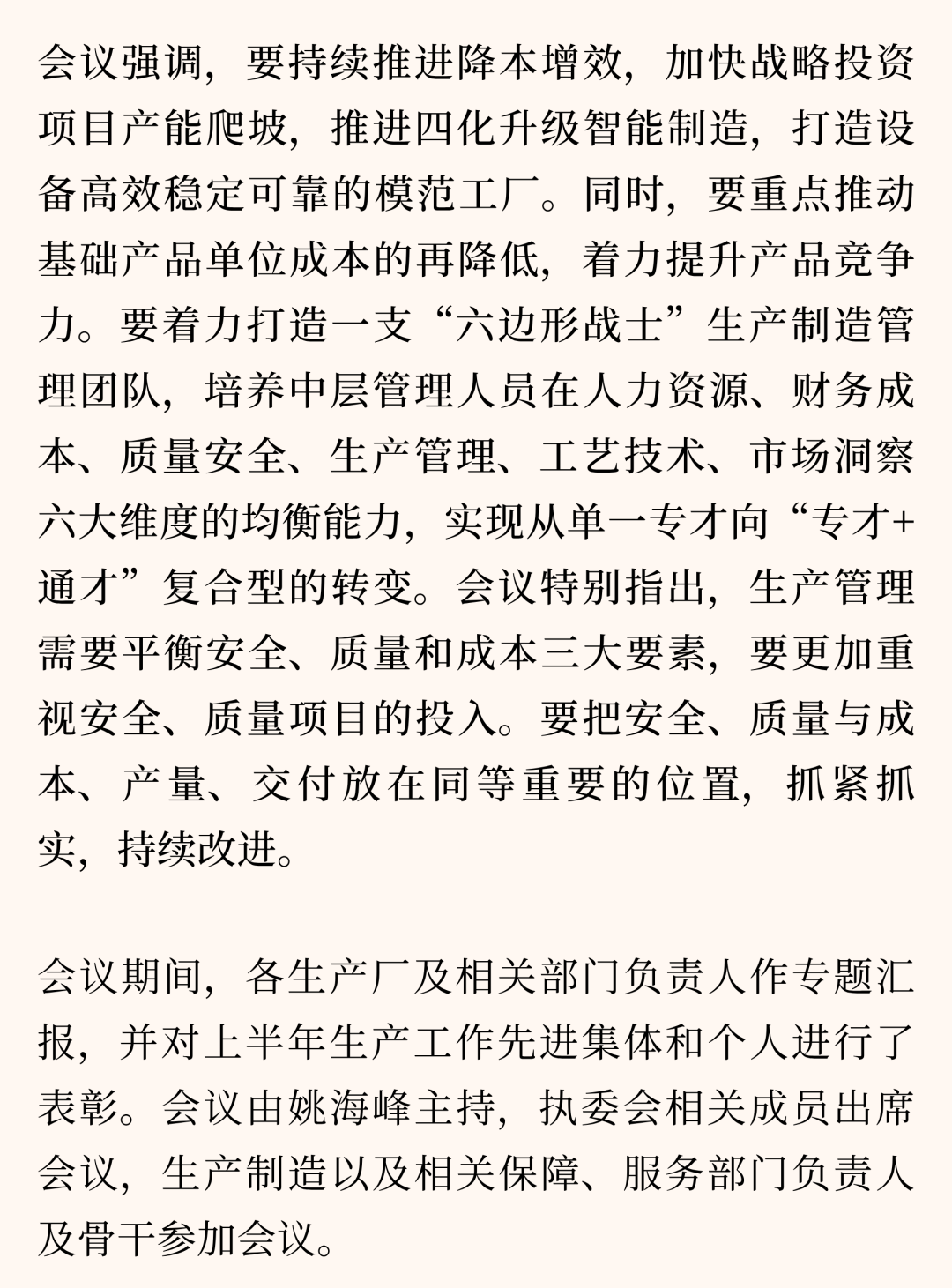 会议强调，要持续推进降本增效，加快战略投资项目产能爬坡，推进四化升级智能制造，打造设备高效稳定可靠的模范工厂。同时，要重点推动基础产品单位成本的再降低，着力提升产品竞争力。要着力打造一支“六边形战士”生产制造管理团队，培养中层管理人员在人力资源、财务成本、质量安全、生产管理、工艺技术、市场洞察六大维度的均衡能力，实现从单一专才向“专才+通才”复合型的转变。会议特别指出，生产管理需要平衡安全、质量和成本三大要素，要更加重视安全、质量项目的投入。要把安全、质量与成本、产量、交付放在同等重要的位置，抓紧抓实，持续改进。

会议期间，各生产厂及相关部门负责人作专题汇报，并对上半年生产工作先进集体和个人进行了表彰。会议由姚海峰主持，执委会相关成员出席会议，生产制造以及相关保障、服务部门负责人及骨干参加会议。